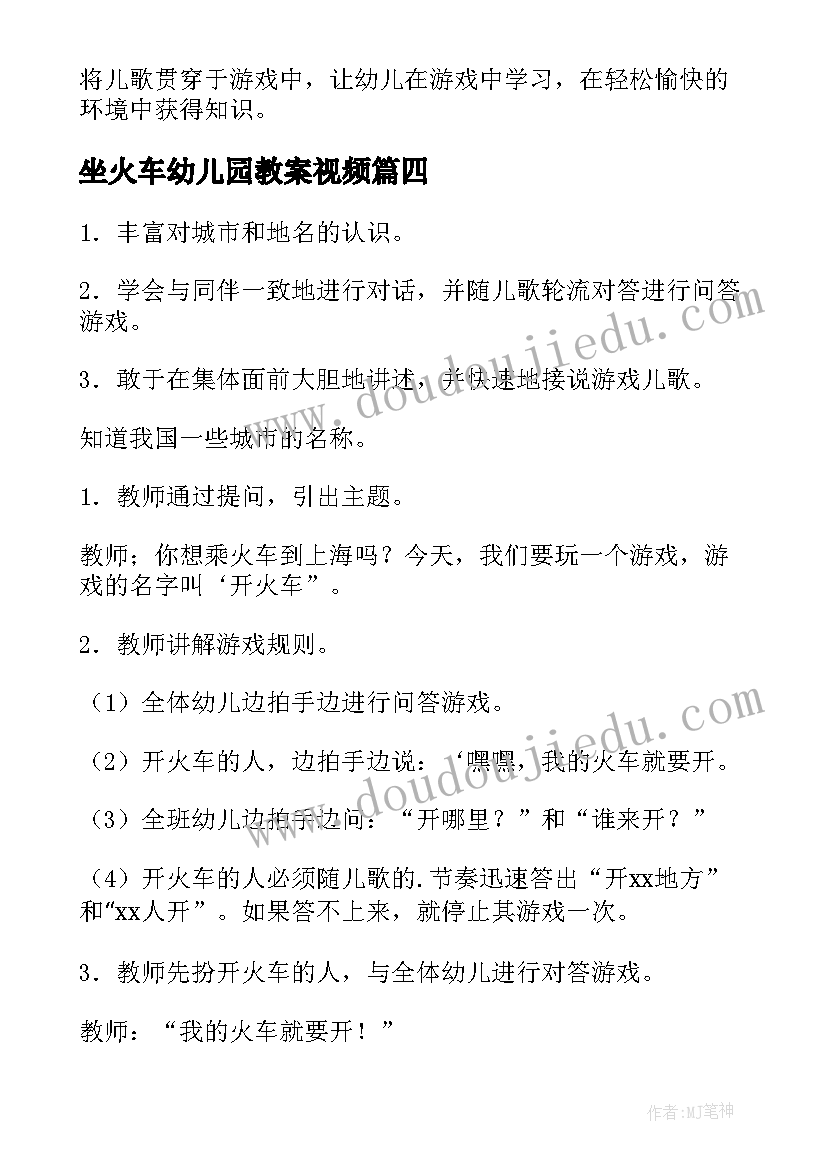 将儿歌贯穿于游戏中，让幼儿在游戏中学习，在轻松愉快的环境中获得知识。

坐火车幼儿园教案视频篇四

1．丰富对城市和地名的认识。

2．学会与同伴一致地进行对话，并随儿歌轮流对答进行问答游戏。

3．敢于在集体面前大胆地讲述，并快速地接说游戏儿歌。

知道我国一些城市的名称。

1．教师通过提问，引出主题。

教师；你想乘火车到上海吗？今天，我们要玩一个游戏，游戏的名字叫‘开火车”。

2．教师讲解游戏规则。

（1）全体幼儿边拍手边进行问答游戏。

（2）开火车的人，边拍手边说：‘嘿嘿，我的火车就要开。

（3）全班幼儿边拍手边问：“开哪里？”和“谁来开？”

（4）开火车的人必须随儿歌的.节奏迅速答出“开xx地方”和“xx人开”。如果答不上来，就停止其游戏一次。

3．教师先扮开火车的人，与全体幼儿进行对答游戏。

教师：“我的火车就要开！”

www.doudoujiedu.com

www.doudoujiedu.com

作者:MJ笔神